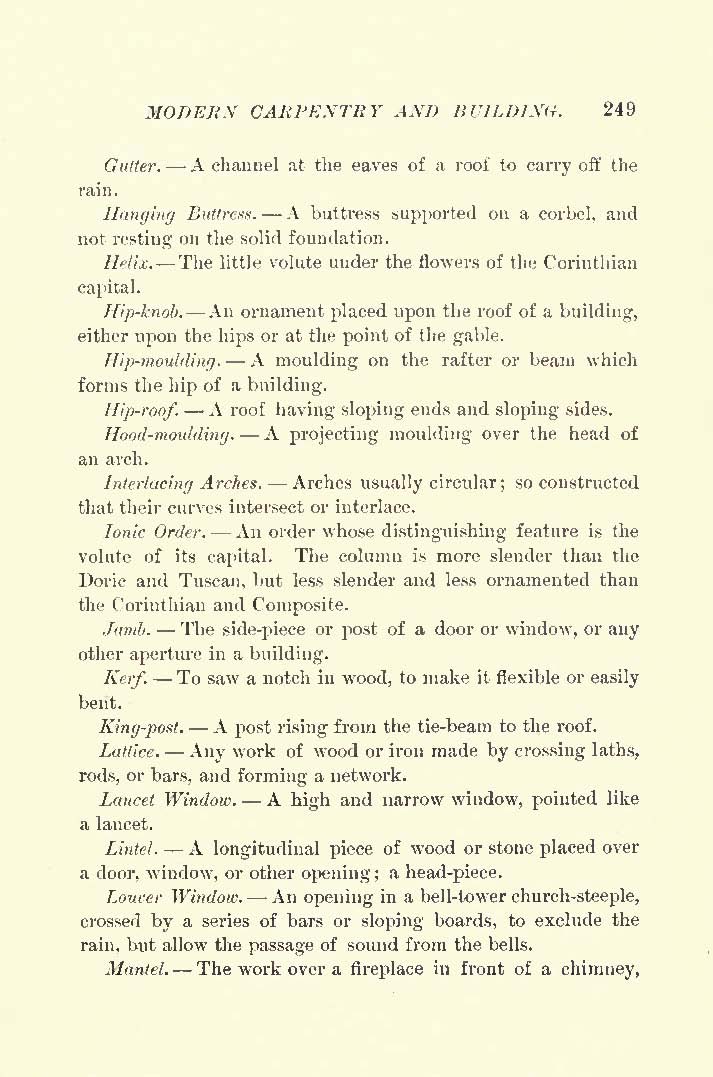 MODERN CARPENTRY AND BUILDING. 249

Gutter. — A channel at the eaves of a roof to carry off the rain.

Hanging Buttress. — A buttress supported on a corbel, and not resting on the solid foundation.

Helix. — The little volute under the flowers of the Corinthian capital.

Hip-knob. — An ornament placed upon the roof of a building, either upon the hips or at the point of the gable.

Hip-moulding. — A moulding on the rafter or beam which forms the hip of a building.

Hip-roof. — A roof having sloping ends and sloping sides.

Hood-moulding. — A projecting moulding over the head of an arch.

Interlacing Arches. — Arches usually circular; so constructed that their curves intersect or interlace.

Ionic Order. — An order whose distinguishing feature is the volute of its capital. The column is more slender than the Doric and Tuscan, but less slender and less ornamented than the Corinthian and Composite.

Jamb. — The side-piece or post of a door or window, or any other aperture in a building.

Kerf. — To saw a notch in wood, to make it flexible or easily bent.

King-post. — A post rising from the tie-beam to the roof.

Lattice. — Any work of wood or iron made by crossing laths, rods, or bars, and forming a network.

Lancet Window. — A high and narrow window, pointed like a lancet.

Lintel. — A longitudinal piece of wood or stone placed over a door, window, or other opening; a head-piece.

Louver Window. — An opening in a bell-tower church-steeple, crossed by a series of bars or sloping boards, to exclude the rain, but allow the passage of sound from the bells.

Mantel. — The work over a fireplace in front of a chimney,